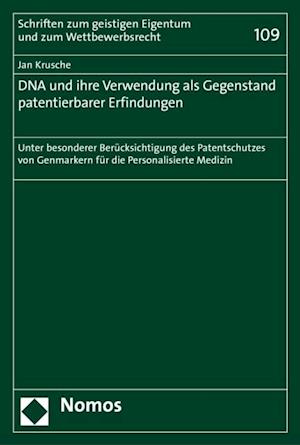 Schriften zum geistigen Eigentum und zum Wettbewerbsrecht

109

Jan Krusche

DNA und ihre Verwendung als Gegenstand patentierbarer Erfindungen

Unter besonderer Berücksichtigung des Patentschutzes von Genmarkern für die Personalisierte Medizin

Nomos